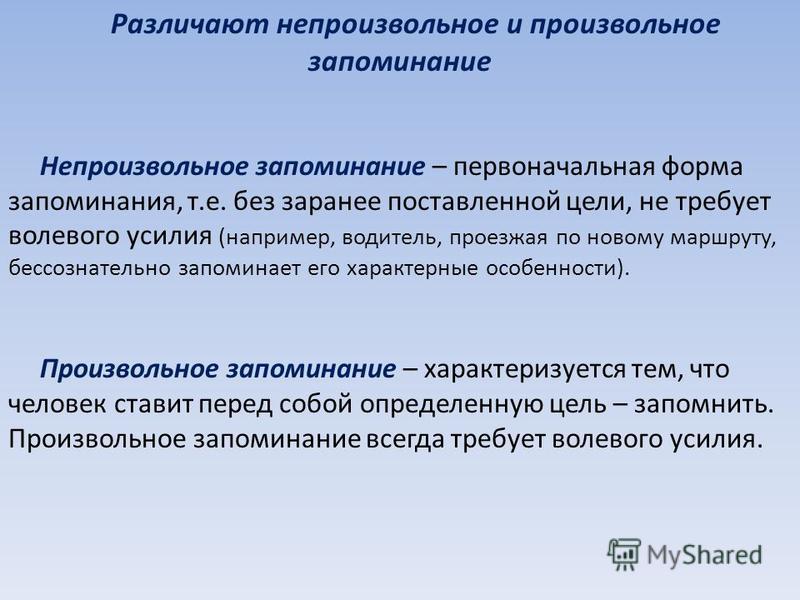 Различают непроизвольное и произвольное запоминание

Непроизвольное запоминание – первоначальная форма запоминания, т.е. без заранее поставленной цели, не требует волевого усилия (например, водитель, проезжая по новому маршруту, бессознательно запоминает его характерные особенности).

Произвольное запоминание – характеризуется тем, что человек ставит перед собой определенную цель – запомнить. Произвольное запоминание всегда требует волевого усилия.

MyShared